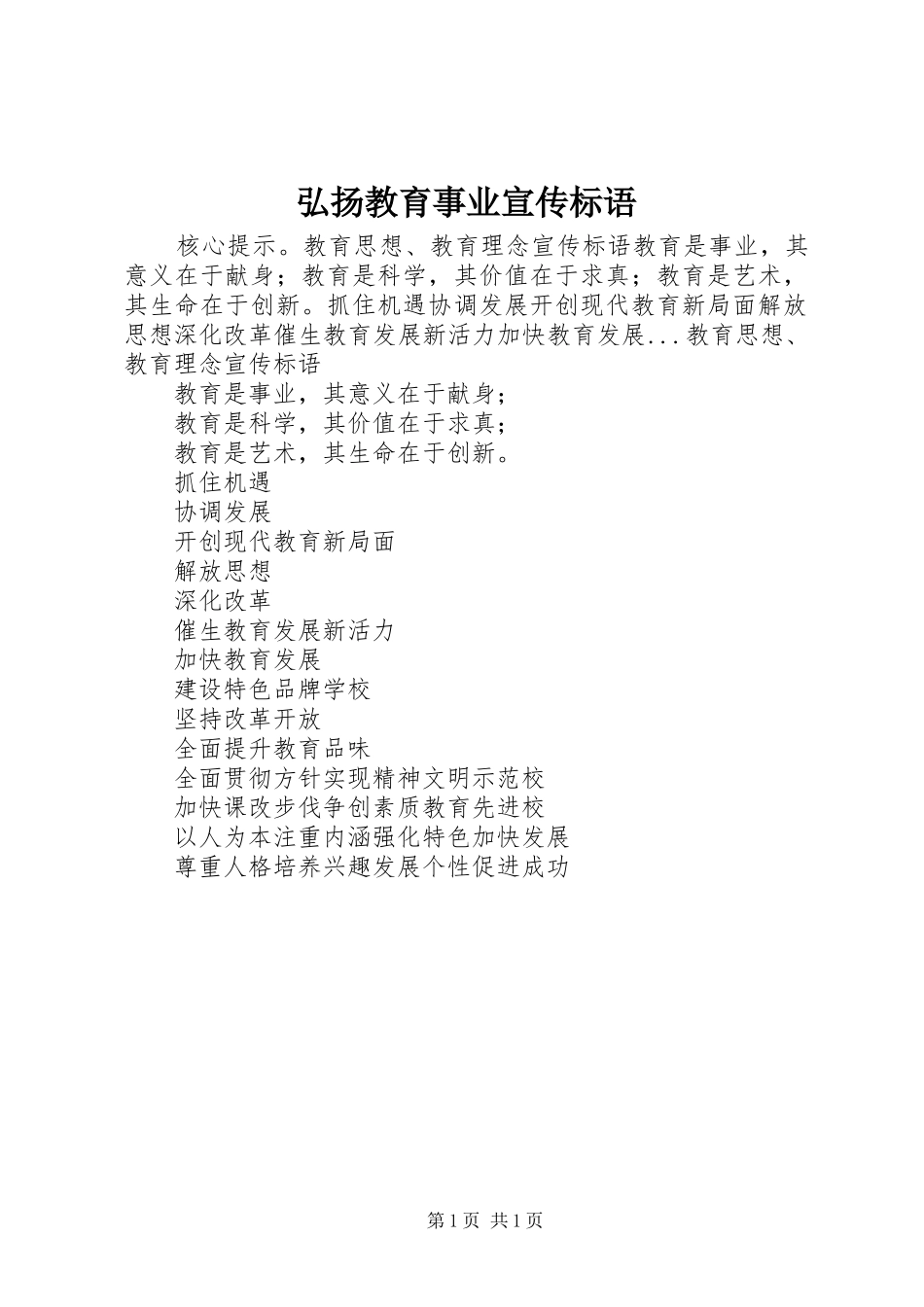 弘扬教育事业宣传标语

核心提示。教育思想、教育理念宣传标语教育是事业，其意义在于献身；教育是科学，其价值在于求真；教育是艺术，其生命在于创新。抓住机遇协调发展开创现代教育新局面解放思想深化改革催生教育发展新活力加快教育发展...教育思想、教育理念宣传标语

教育是事业，其意义在于献身；

教育是科学，其价值在于求真；

教育是艺术，其生命在于创新。

抓住机遇

协调发展

开创现代教育新局面

解放思想

深化改革

催生教育发展新活力

加快教育发展

建设特色品牌学校

坚持改革开放

全面提升教育品味

全面贯彻方针实现精神文明示范校

加快课改步伐争创素质教育先进校

以人为本注重内涵强化特色加快发展

尊重人格培养兴趣发展个性促进成功

第1页 共1页